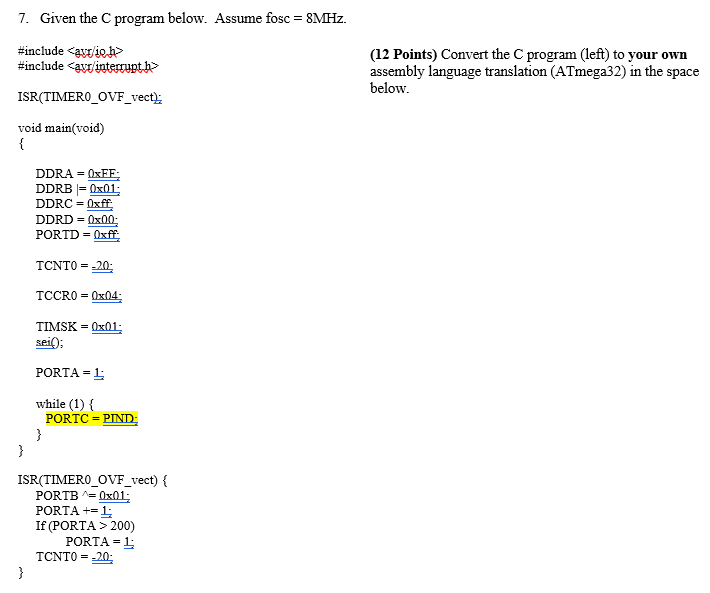 7. Given the C program below. Assume fosc = 8MHz.

#include <avr/io.h>
#include <avr/interrupt.h>

ISR(TIMER0_OVF_vect);

void main(void)
{

DDRA = 0xFF;
DDRB |= 0x01;
DDRC = 0xff;
DDRD = 0x00;
PORTD = 0xff;

TCNT0 = -20;

TCCR0 = 0x04;

TIMSK = 0x01;
sei();

PORTA = 1;

while (1) {
PORTC = PIND;
}
}

ISR(TIMER0_OVF_vect) {
PORTB ^= 0x01;
PORTA += 1;
If (PORTA > 200)
PORTA = 1;
TCNT0 = -20;
}

(12 Points) Convert the C program (left) to your own assembly language translation (ATmega32) in the space below.